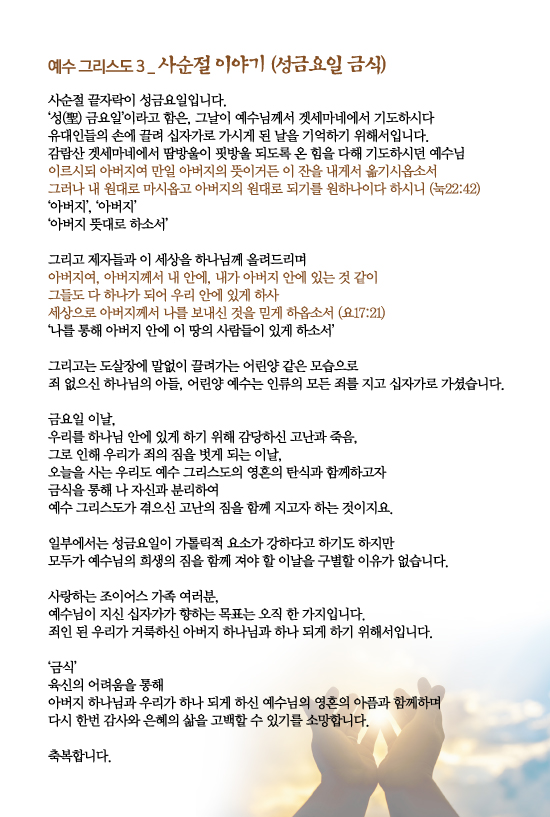 예수 그리스도 3 _ 사순절 이야기 (성금요일 금식)

사순절 끝자락이 성금요일입니다.
'성(聖) 금요일'이라고 함은, 그날이 예수님께서 겟세마네에서 기도하시다
유대인들의 손에 끌려 십자가로 가시게 된 날을 기억하기 위해서입니다.
감람산 겟세마네에서 땀방울이 핏방울 되도록 온 힘을 다해 기도하시던 예수님
이르시되 아버지여 만일 아버지의 뜻이거든 이 잔을 내게서 옮기시옵소서
그러나 내 원대로 마시옵고 아버지의 원대로 되기를 원하나이다 하시니 (눅22:42)
'아버지', '아버지'
'아버지 뜻대로 하소서'

그리고 제자들과 이 세상을 하나님께 올려드리며
아버지여, 아버지께서 내 안에, 내가 아버지 안에 있는 것 같이
그들도 다 하나가 되어 우리 안에 있게 하사
세상으로 아버지께서 나를 보내신 것을 믿게 하옵소서 (요17:21)
'나를 통해 아버지 안에 이 땅의 사람들이 있게 하소서'

그리고는 도살장에 말없이 끌려가는 어린양 같은 모습으로
죄 없으신 하나님의 아들, 어린양 예수는 인류의 모든 죄를 지고 십자가로 가셨습니다.

금요일 이날,
우리를 하나님 안에 있게 하기 위해 감당하신 고난과 죽음,
그로 인해 우리가 죄의 짐을 벗게 되는 이날,
오늘을 사는 우리도 예수 그리스도의 영혼의 탄식과 함께하고자
금식을 통해 나 자신과 분리하여
예수 그리스도가 겪으신 고난의 짐을 함께 지고자 하는 것이지요.

일부에서는 성금요일이 가톨릭적 요소가 강하다고 하기도 하지만
모두가 예수님의 희생의 짐을 함께 져야 할 이날을 구별할 이유가 없습니다.

사랑하는 조이어스 가족 여러분,
예수님이 지신 십자가가 향하는 목표는 오직 한 가지입니다.
죄인 된 우리가 거룩하신 아버지 하나님과 하나 되게 하기 위해서입니다.

'금식'
육신의 어려움을 통해
아버지 하나님과 우리가 하나 되게 하신 예수님의 영혼의 아픔과 함께하며
다시 한번 감사와 은혜의 삶을 고백할 수 있기를 소망합니다.

축복합니다.